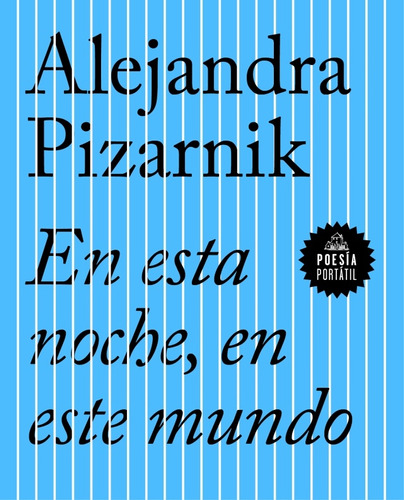 Alejandra Pizarnik

En esta noche, en este mundo

POESÍA PORTÁTIL